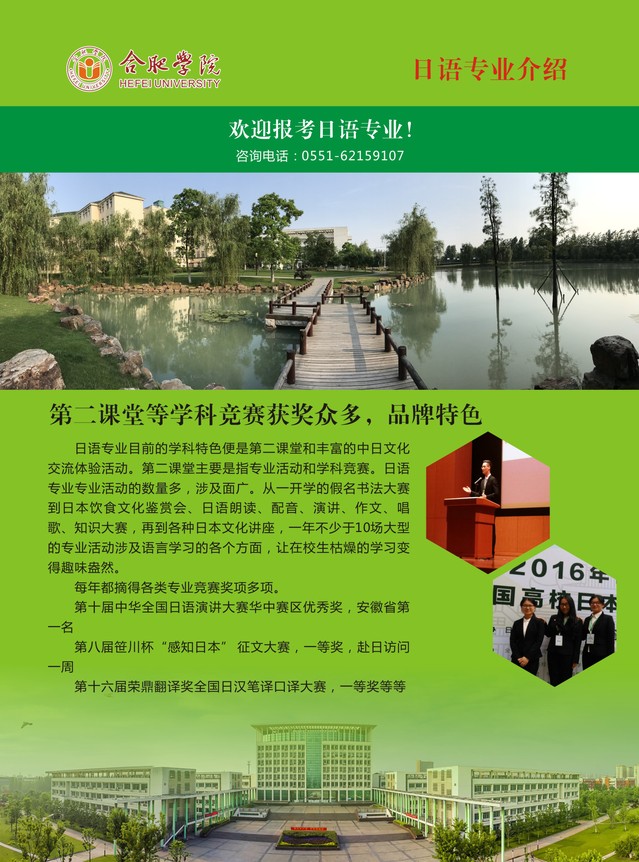 合肥学院
HEFEI UNIVERSITY

日语专业介绍

欢迎报考日语专业！
咨询电话：0551-62159107

第二课堂等学科竞赛获奖众多，品牌特色

日语专业目前的学科特色便是第二课堂和丰富的中日文化交流体验活动。第二课堂主要是指专业活动和学科竞赛。日语专业专业活动的数量多，涉及面广。从一开学的假名书法大赛到日本饮食文化鉴赏会、日语朗读、配音、演讲、作文、唱歌、知识大赛，再到各种日本文化讲座，一年不少于10场大型的专业活动涉及语言学习的各个方面，让在校生枯燥的学习变得趣味盎然。

每年都摘得各类专业竞赛奖项多项。

第十届中华全国日语演讲大赛华中赛区优秀奖，安徽省第一名

第八届笹川杯“感知日本” 征文大赛，一等奖，赴日访问一周

第十六届荣鼎翻译奖全国日汉笔译口译大赛，一等奖等等

2016年
国高校日本